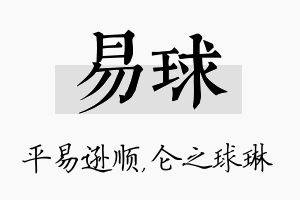 易球

平易逊顺，仑之球琳